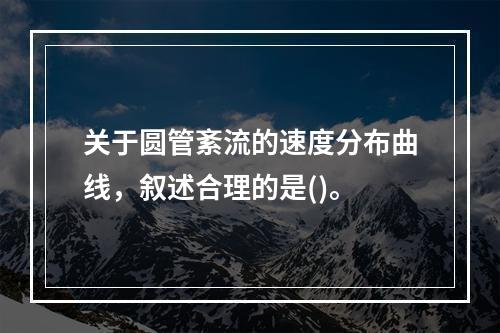 关于圆管紊流的速度分布曲线，叙述合理的是()。